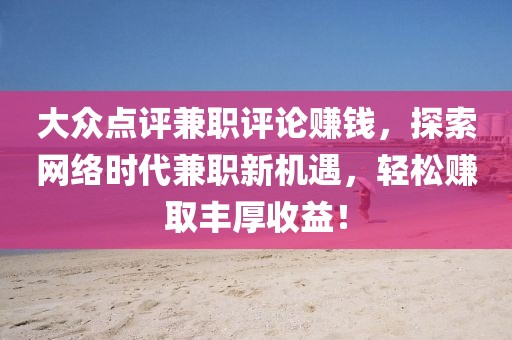 大众点评兼职评论赚钱，探索网络时代兼职新机遇，轻松赚取丰厚收益！